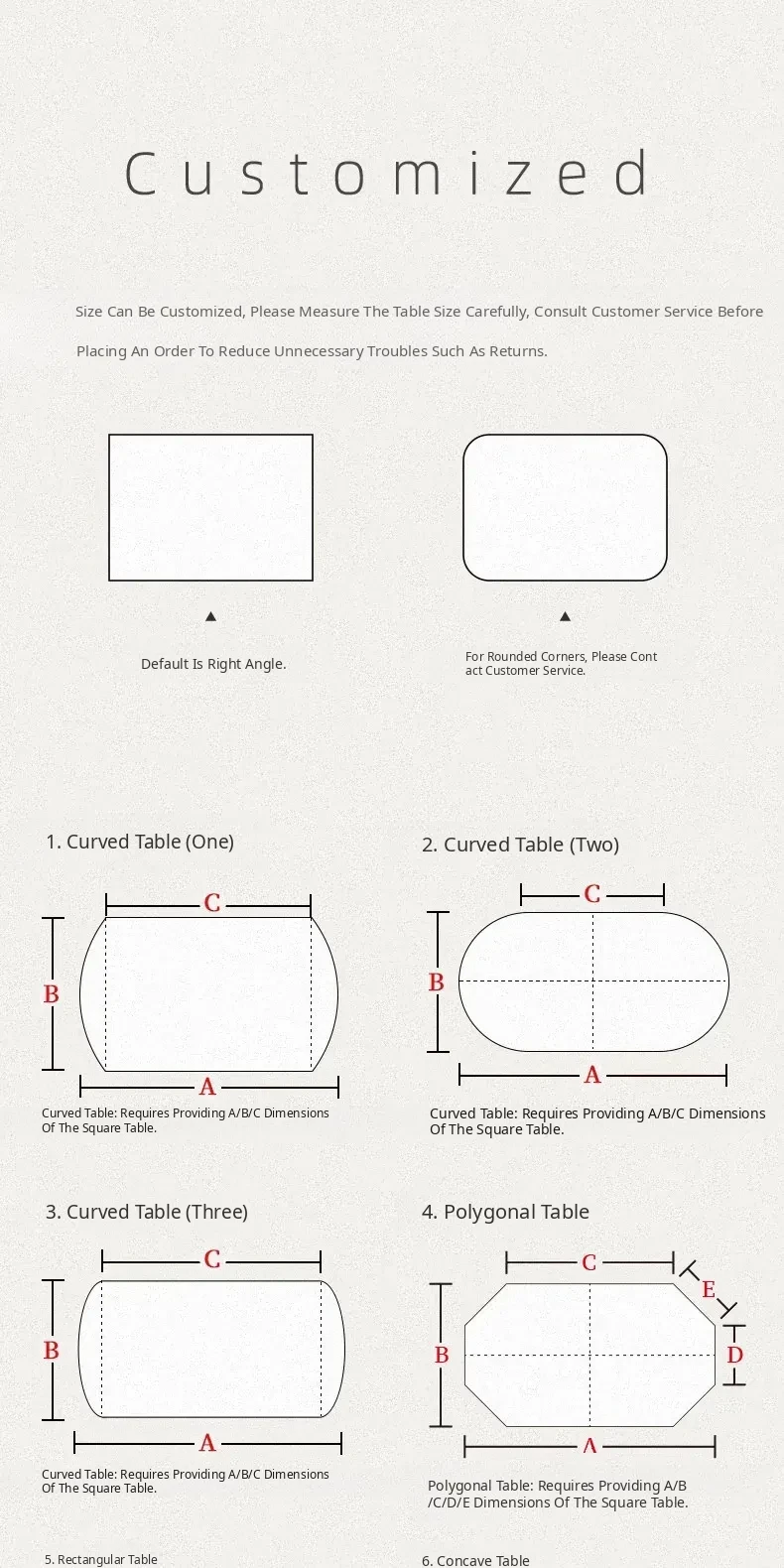 Customized

Size Can Be Customized, Please Measure The Table Size Carefully, Consult Customer Service Before Placing An Order To Reduce Unnecessary Troubles Such As Returns.

Default Is Right Angle.

For Rounded Corners, Please Contact Customer Service.

1. Curved Table (One)

C
B
A

Curved Table: Requires Providing A/B/C Dimensions Of The Square Table.

2. Curved Table (Two)

C
B
A

Curved Table: Requires Providing A/B/C Dimensions Of The Square Table.

3. Curved Table (Three)

C
B
A

Curved Table: Requires Providing A/B/C Dimensions Of The Square Table.

4. Polygonal Table

C
E
B
D
A

Polygonal Table: Requires Providing A/B/C/D/E Dimensions Of The Square Table.

5. Rectangular Table

6. Concave Table